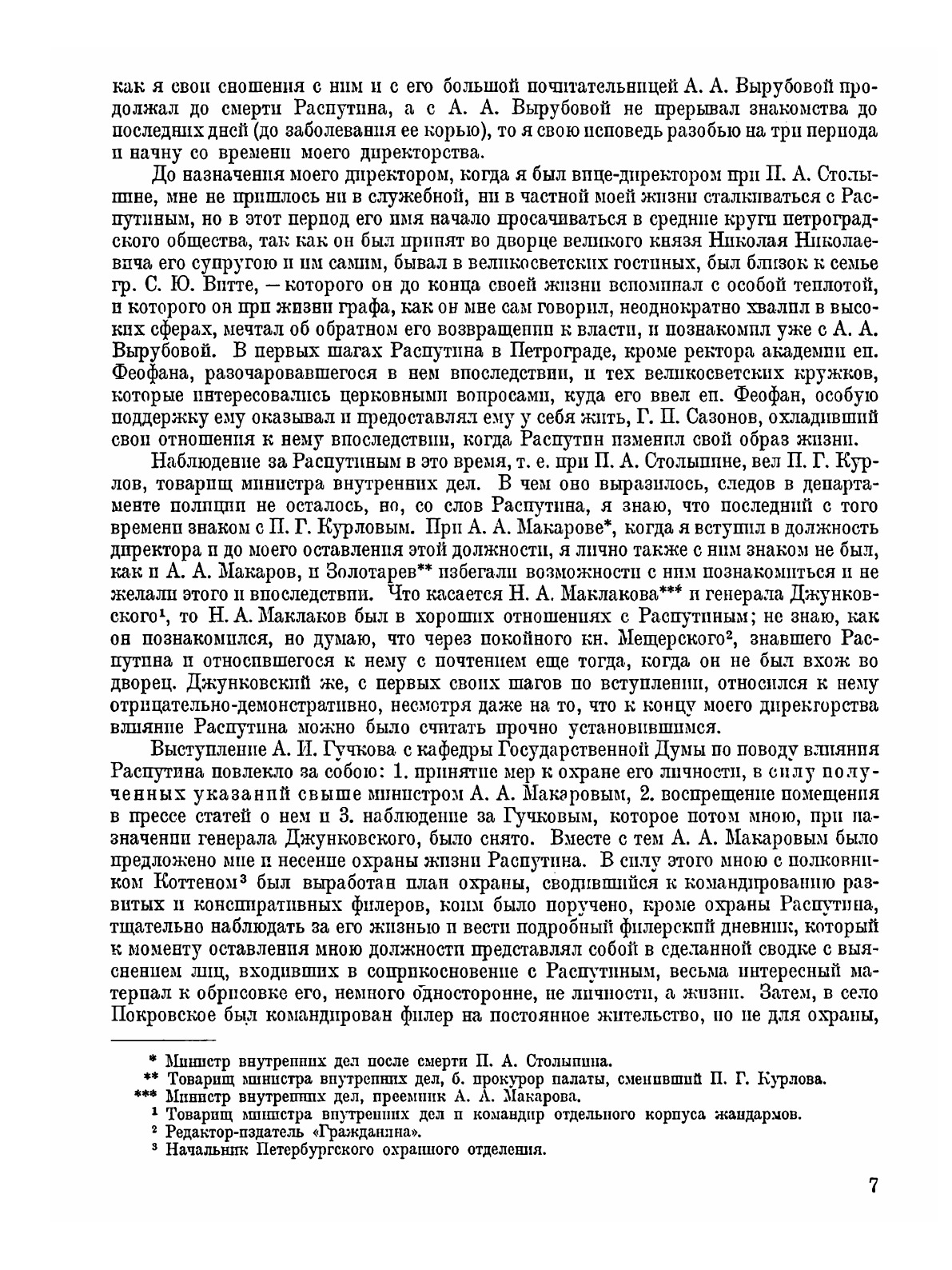 как я свои сношения с ним и с его большой почитательницей А. А. Вырубовой продолжал до смерти Распутина, а с А. А. Вырубовой не прерывал знакомства до последних дней (до заболевания ее корью), то я свою исповедь разобью на три периода и начну со времени моего директорства.

До назначения моего директором, когда я был вице-директором при П. А. Столыпине, мне не пришлось ни в служебной, ни в частной моей жизни сталкиваться с Распутиным, но в этот период его имя начало просачиваться в средние круги петроградского общества, так как он был принят во дворце великого князя Николая Николаевича его супругою и им самим, бывал в великосветских гостиных, был близок к семье гр. С. Ю. Витте, — которого он до конца своей жизни вспоминал с особой теплотой, и которого он при жизни графа, как он мне сам говорил, неоднократно хвалил в высоких сферах, мечтал об обратном его возвращении к власти, и познакомил уже с А. А. Вырубовой. В первых шагах Распутина в Петрограде, кроме ректора академии еп. Феофана, разочаровавшегося в нем впоследствии, и тех великосветских кружков, которые интересовались церковными вопросами, куда его ввел еп. Феофан, особую поддержку ему оказывал и предоставлял ему у себя жить, Г. П. Сазонов, охладивший свои отношения к нему впоследствии, когда Распутин изменил свой образ жизни.

Наблюдение за Распутиным в это время, т. е. при П. А. Столыпине, вел П. Г. Курлов, товарищ министра внутренних дел. В чем оно выразилось, следов в департаменте полиции не осталось, но, со слов Распутина, я знаю, что последний с того времени знаком с П. Г. Курловым. При А. А. Макарове*, когда я вступил в должность директора и до моего оставления этой должности, я лично также с ним знаком не был, как и А. А. Макаров, и Золотарев** избегали возможности с ним познакомиться и не желали этого и впоследствии. Что касается Н. А. Маклакова*** и генерала Джунковского¹, то Н. А. Маклаков был в хороших отношениях с Распутиным; не знаю, как он познакомился, но думаю, что через покойного кн. Мещерского², знавшего Распутина и относившегося к нему с почтением еще тогда, когда он не был вхож во дворец. Джунковский же, с первых своих шагов по вступлении, относился к нему отрицательно-демонстративно, несмотря даже на то, что к концу моего директорства влияние Распутина можно было считать прочно установившимся.

Выступление А. И. Гучкова с кафедры Государственной Думы по поводу влияния Распутина повлекло за собою: 1. принятие мер к охране его личности, в силу полученных указаний свыше министром А. А. Макаровым, 2. воспрещение помещения в прессе статей о нем и 3. наблюдение за Гучковым, которое потом мною, при назначении генерала Джунковского, было снято. Вместе с тем А. А. Макаровым было предложено мне и несение охраны жизни Распутина. В силу этого мною с полковником Коттеном³ был выработан план охраны, сводившийся к командированию развитых и конспиративных филеров, коим было поручено, кроме охраны Распутина, тщательно наблюдать за его жизнью и вести подробный филерский дневник, который к моменту оставления мною должности представлял собой в сделанной сводке с выяснением лиц, входивших в соприкосновение с Распутиным, весьма интересный материал к обрисовке его, немного односторонне, не личности, а жизни. Затем, в село Покровское был командирован филер на постоянное жительство, но не для охраны,

* Министр внутренних дел после смерти П. А. Столыпина.
** Товарищ министра внутренних дел, б. прокурор палаты, сменивший П. Г. Курлова.
*** Министр внутренних дел, преемник А. А. Макарова.
¹ Товарищ министра внутренних дел и командир отдельного корпуса жандармов.
² Редактор-издатель «Гражданина».
³ Начальник Петербургского охранного отделения.

7